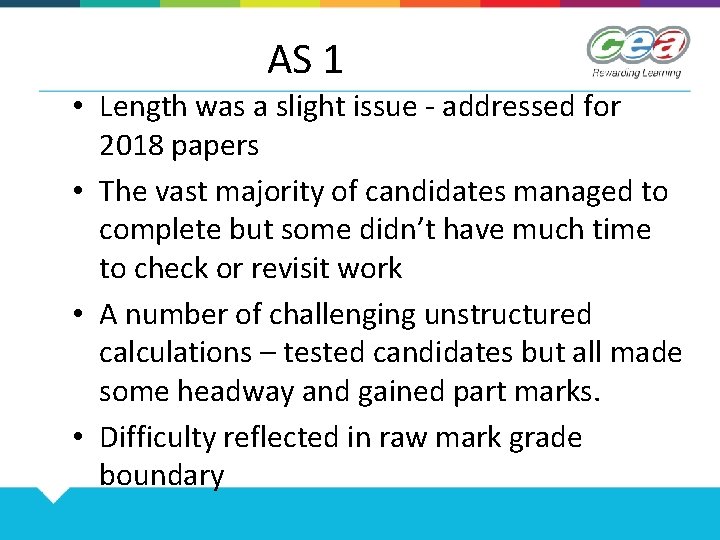 AS 1

cea
Rewarding Learning

• Length was a slight issue - addressed for 2018 papers

• The vast majority of candidates managed to complete but some didn't have much time to check or revisit work

• A number of challenging unstructured calculations – tested candidates but all made some headway and gained part marks.

• Difficulty reflected in raw mark grade boundary